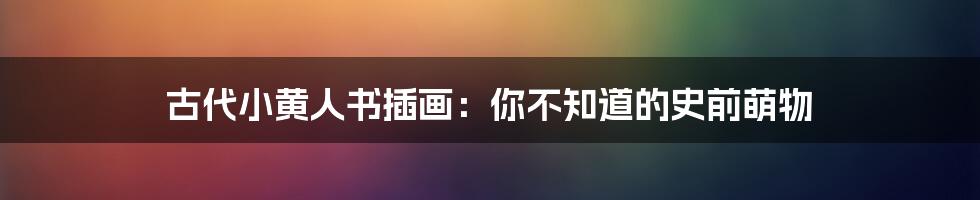 古代小黄人书插画：你不知道的史前萌物